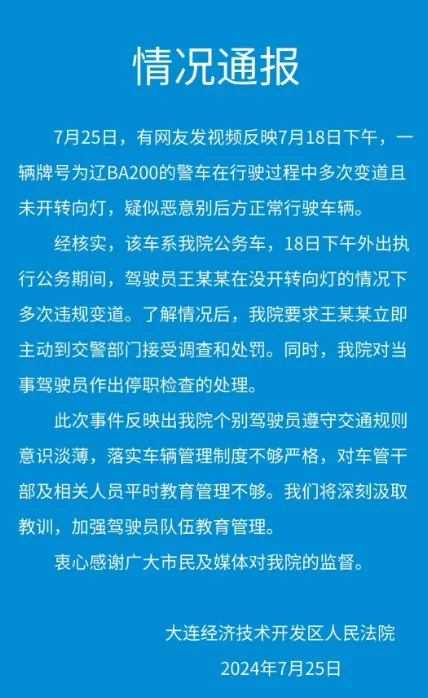 情况通报

7月25日，有网友发视频反映7月18日下午，一辆牌号为辽BA200的警车在行驶过程中多次变道且未开转向灯，疑似恶意别后方正常行驶车辆。

经核实，该车系我院公务车，18日下午外出执行公务期间，驾驶员王某某在没开转向灯的情况下多次违规变道。了解情况后，我院要求王某某立即主动到交警部门接受调查和处罚。同时，我院对当事驾驶员作出停职检查的处理。

此次事件反映出我院个别驾驶员遵守交通规则意识淡薄，落实车辆管理制度不够严格，对车管干部及相关人员平时教育管理不够。我们将深刻汲取教训，加强驾驶员队伍教育管理。

衷心感谢广大市民及媒体对我院的监督。

大连经济技术开发区人民法院
2024年7月25日